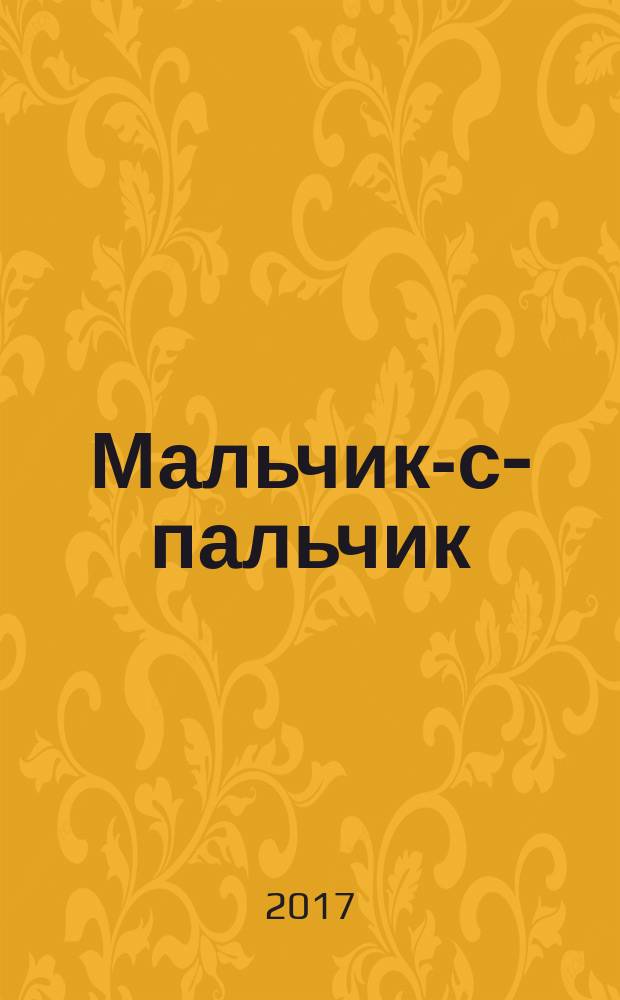 Мальчик-с-пальчик

2017